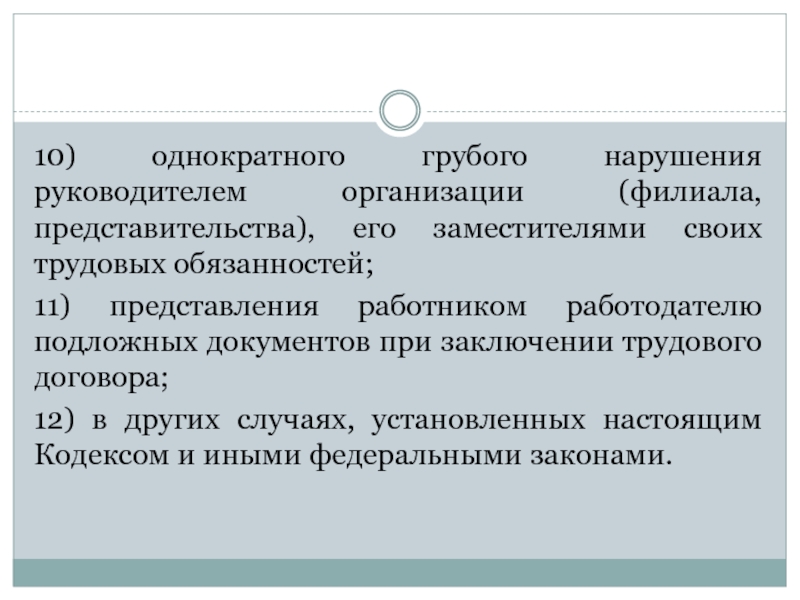 10) однократного грубого нарушения руководителем организации (филиала, представительства), его заместителями своих трудовых обязанностей;

11) представления работником работодателю подложных документов при заключении трудового договора;

12) в других случаях, установленных настоящим Кодексом и иными федеральными законами.